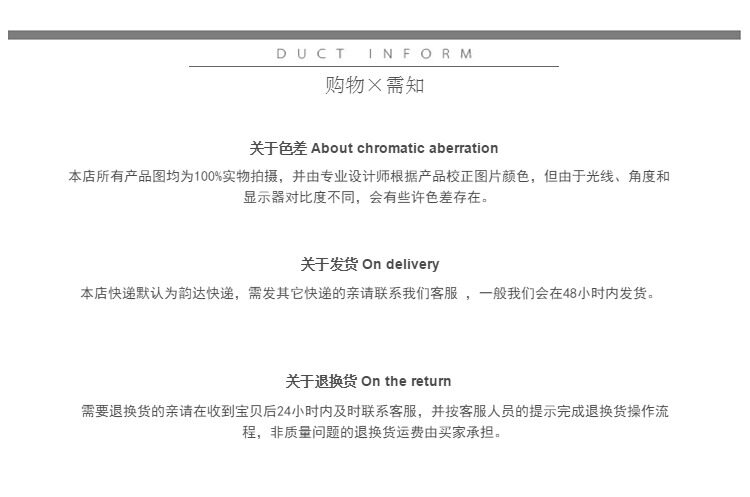 DUCT INFORM

购物×需知

关于色差 About chromatic aberration

本店所有产品图均为100%实物拍摄，并由专业设计师根据产品校正图片颜色，但由于光线、角度和显示器对比度不同，会有些许色差存在。

关于发货 On delivery

本店快递默认为韵达快递，需发其它快递的亲请联系我们客服 ，一般我们会在48小时内发货。

关于退换货 On the return

需要退换货的亲请在收到宝贝后24小时内及时联系客服，并按客服人员的提示完成退换货操作流程，非质量问题的退换货运费由买家承担。